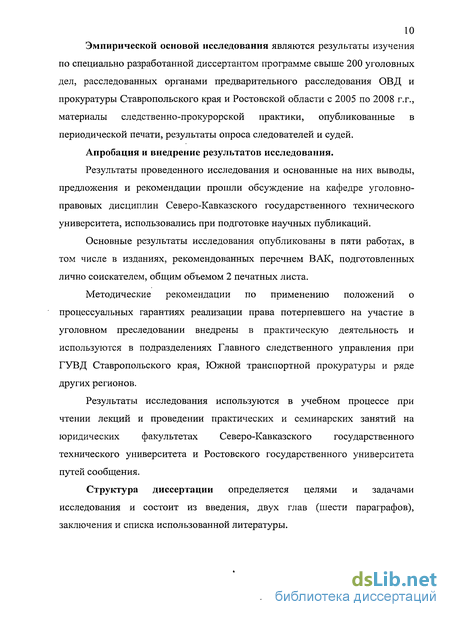 10

Эмпирической основой исследования являются результаты изучения по специально разработанной диссертантом программе свыше 200 уголовных дел, расследованных органами предварительного расследования ОВД и прокуратуры Ставропольского края и Ростовской области с 2005 по 2008 г.г., материалы следственно-прокурорской практики, опубликованные в периодической печати, результаты опроса следователей и судей.

Апробация и внедрение результатов исследования.

Результаты проведенного исследования и основанные на них выводы, предложения и рекомендации прошли обсуждение на кафедре уголовно-правовых дисциплин Северо-Кавказского государственного технического университета, использовались при подготовке научных публикаций.

Основные результаты исследования опубликованы в пяти работах, в том числе в изданиях, рекомендованных перечнем ВАК, подготовленных лично соискателем, общим объемом 2 печатных листа.

Методические рекомендации по применению положений о процессуальных гарантиях реализации права потерпевшего на участие в уголовном преследовании внедрены в практическую деятельность и используются в подразделениях Главного следственного управления при ГУВД Ставропольского края, Южной транспортной прокуратуры и ряде других регионов.

Результаты исследования используются в учебном процессе при чтении лекций и проведении практических и семинарских занятий на юридических факультетах Северо-Кавказского государственного технического университета и Ростовского государственного университета путей сообщения.

Структура диссертации определяется целями и задачами исследования и состоит из введения, двух глав (шести параграфов), заключения и списка использованной литературы.

dsLib.net
библиотека диссертаций